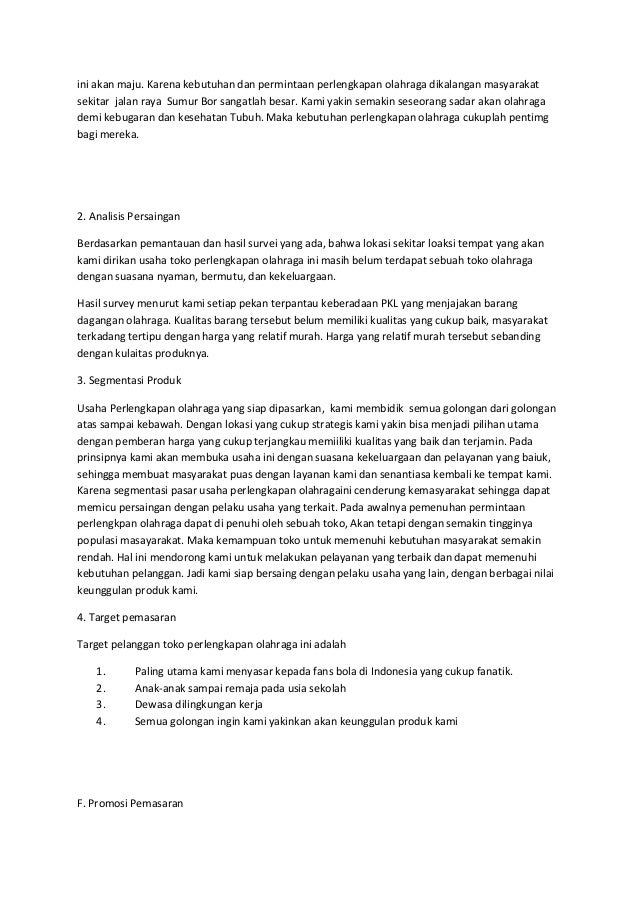 ini akan maju. Karena kebutuhan dan permintaan perlengkapan olahraga dikalangan masyarakat sekitar jalan raya Sumur Bor sangatlah besar. Kami yakin semakin seseorang sadar akan olahraga demi kebugaran dan kesehatan Tubuh. Maka kebutuhan perlengkapan olahraga cukuplah pentimg bagi mereka.

2. Analisis Persaingan

Berdasarkan pemantauan dan hasil survei yang ada, bahwa lokasi sekitar loaksi tempat yang akan kami dirikan usaha toko perlengkapan olahraga ini masih belum terdapat sebuah toko olahraga dengan suasana nyaman, bermutu, dan kekeluargaan.

Hasil survey menurut kami setiap pekan terpantau keberadaan PKL yang menjajakan barang dagangan olahraga. Kualitas barang tersebut belum memiliki kualitas yang cukup baik, masyarakat terkadang tertipu dengan harga yang relatif murah. Harga yang relatif murah tersebut sebanding dengan kulaitas produknya.

3. Segmentasi Produk

Usaha Perlengkapan olahraga yang siap dipasarkan, kami membidik semua golongan dari golongan atas sampai kebawah. Dengan lokasi yang cukup strategis kami yakin bisa menjadi pilihan utama dengan pemberan harga yang cukup terjangkau memiiliki kualitas yang baik dan terjamin. Pada prinsipnya kami akan membuka usaha ini dengan suasana kekeluargaan dan pelayanan yang baiuk, sehingga membuat masyarakat puas dengan layanan kami dan senantiasa kembali ke tempat kami. Karena segmentasi pasar usaha perlengkapan olahragaini cenderung kemasyarakat sehingga dapat memicu persaingan dengan pelaku usaha yang terkait. Pada awalnya pemenuhan permintaan perlengkpan olahraga dapat di penuhi oleh sebuah toko, Akan tetapi dengan semakin tingginya populasi masayarakat. Maka kemampuan toko untuk memenuhi kebutuhan masyarakat semakin rendah. Hal ini mendorong kami untuk melakukan pelayanan yang terbaik dan dapat memenuhi kebutuhan pelanggan. Jadi kami siap bersaing dengan pelaku usaha yang lain, dengan berbagai nilai keunggulan produk kami.

4. Target pemasaran

Target pelanggan toko perlengkapan olahraga ini adalah

1. Paling utama kami menyasar kepada fans bola di Indonesia yang cukup fanatik.
2. Anak-anak sampai remaja pada usia sekolah
3. Dewasa dilingkungan kerja
4. Semua golongan ingin kami yakinkan akan keunggulan produk kami

F. Promosi Pemasaran